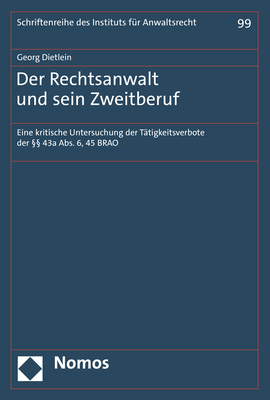 Schriftenreihe des Instituts für Anwaltsrecht

99

Georg Dietlein

Der Rechtsanwalt und sein Zweitberuf

Eine kritische Untersuchung der Tätigkeitsverbote der §§ 43a Abs. 6, 45 BRAO

Nomos